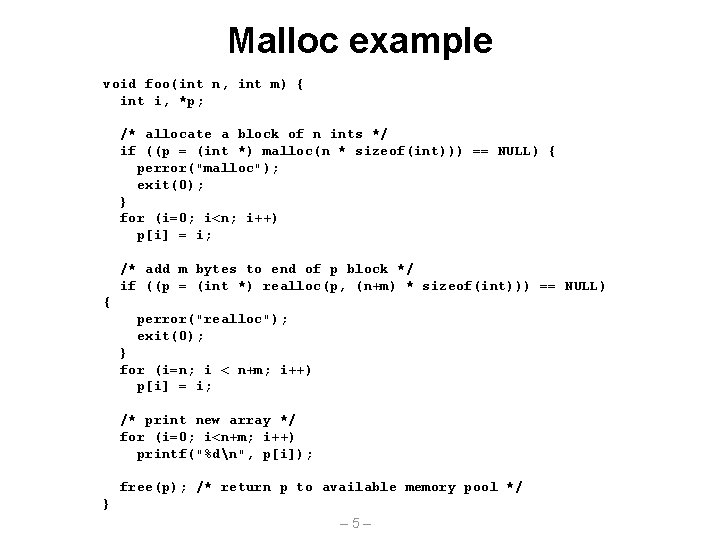 Malloc example

void foo(int n, int m) {
  int i, *p;

  /* allocate a block of n ints */
  if ((p = (int *) malloc(n * sizeof(int))) == NULL) {
    perror("malloc");
    exit(0);
  }
  for (i=0; i<n; i++)
    p[i] = i;

  /* add m bytes to end of p block */
  if ((p = (int *) realloc(p, (n+m) * sizeof(int))) == NULL)
{
    perror("realloc");
    exit(0);
  }
  for (i=n; i < n+m; i++)
    p[i] = i;

  /* print new array */
  for (i=0; i<n+m; i++)
    printf("%d\n", p[i]);

  free(p); /* return p to available memory pool */
}

– 5 –